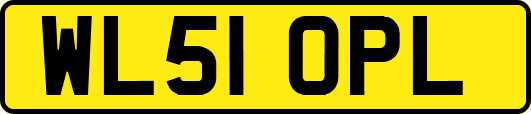 WL51 OPL